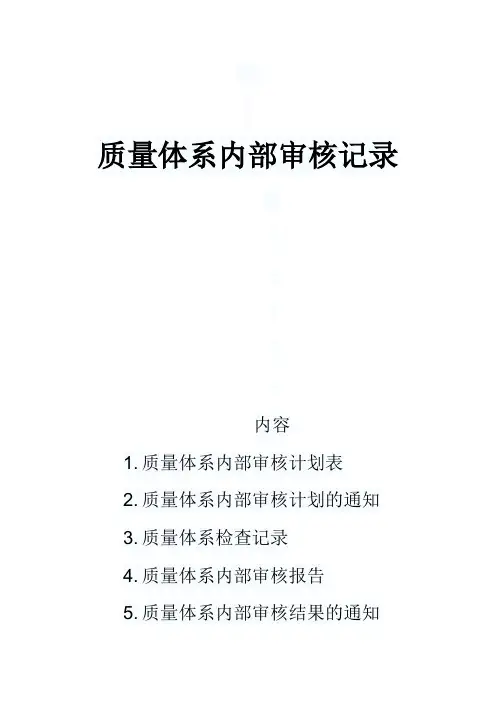 质量体系内部审核记录

内容

1. 质量体系内部审核计划表

2. 质量体系内部审核计划的通知

3. 质量体系检查记录

4. 质量体系内部审核报告

5. 质量体系内部审核结果的通知